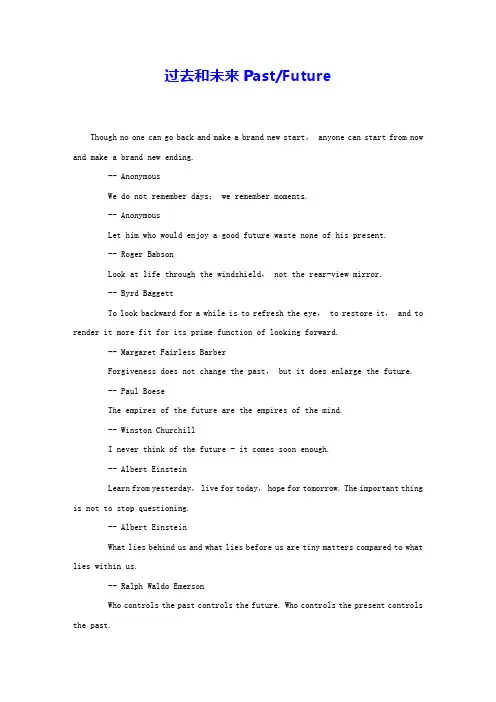 过去和未来 Past/Future

Though no one can go back and make a brand new start， anyone can start from now and make a brand new ending.

-- Anonymous

We do not remember days； we remember moments.

-- Anonymous

Let him who would enjoy a good future waste none of his present.

-- Roger Babson

Look at life through the windshield， not the rear-view mirror.

-- Byrd Baggett

To look backward for a while is to refresh the eye， to restore it， and to render it more fit for its prime function of looking forward.

-- Margaret Fairless Barber

Forgiveness does not change the past， but it does enlarge the future.

-- Paul Boese

The empires of the future are the empires of the mind.

-- Winston Churchill

I never think of the future - it comes soon enough.

-- Albert Einstein

Learn from yesterday， live for today， hope for tomorrow. The important thing is not to stop questioning.

-- Albert Einstein

What lies behind us and what lies before us are tiny matters compared to what lies within us.

-- Ralph Waldo Emerson

Who controls the past controls the future. Who controls the present controls the past.